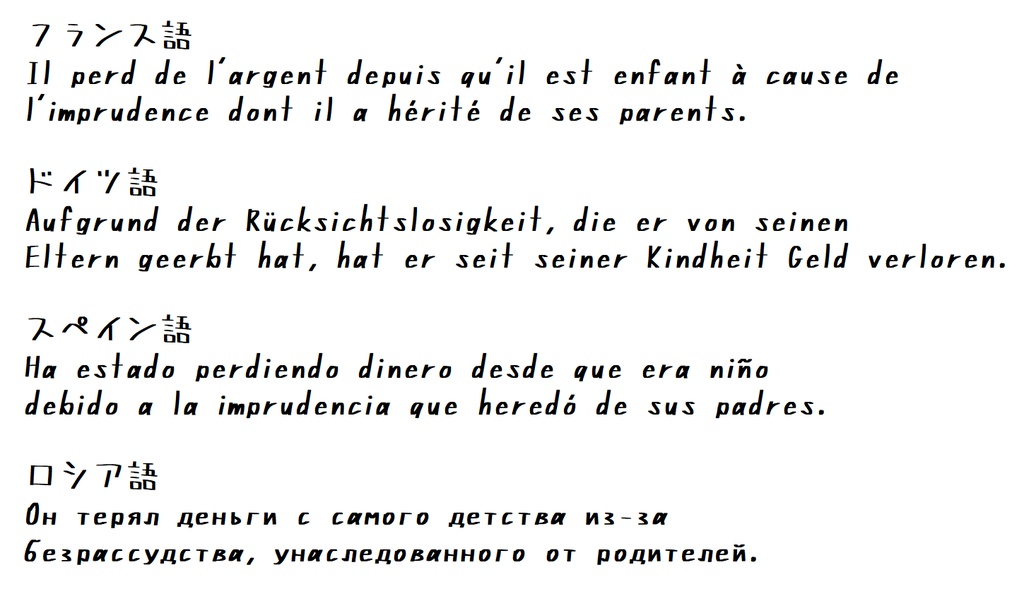 フランス語
Il perd de l'argent depuis qu'il est enfant à cause de l'imprudence dont il a hérité de ses parents.

ドイツ語
Aufgrund der Rücksichtslosigkeit, die er von seinen Eltern geerbt hat, hat er seit seiner Kindheit Geld verloren.

スペイン語
Ha estado perdiendo dinero desde que era niño debido a la imprudencia que heredó de sus padres.

ロシア語
Он терял деньги с самого детства из-за безрассудства, унаследованного от родителей.